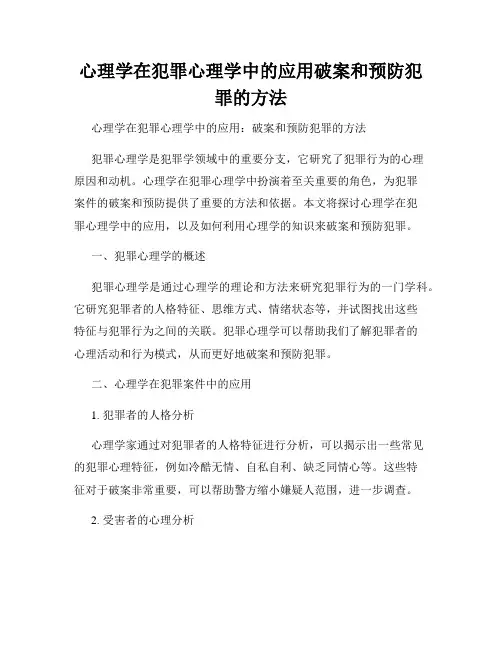 心理学在犯罪心理学中的应用破案和预防犯罪的方法

心理学在犯罪心理学中的应用：破案和预防犯罪的方法

犯罪心理学是犯罪学领域中的重要分支，它研究了犯罪行为的心理原因和动机。心理学在犯罪心理学中扮演着至关重要的角色，为犯罪案件的破案和预防提供了重要的方法和依据。本文将探讨心理学在犯罪心理学中的应用，以及如何利用心理学的知识来破案和预防犯罪。

一、犯罪心理学的概述

犯罪心理学是通过心理学的理论和方法来研究犯罪行为的一门学科。它研究犯罪者的人格特征、思维方式、情绪状态等，并试图找出这些特征与犯罪行为之间的关联。犯罪心理学可以帮助我们了解犯罪者的心理活动和行为模式，从而更好地破案和预防犯罪。

二、心理学在犯罪案件中的应用

1. 犯罪者的人格分析

心理学家通过对犯罪者的人格特征进行分析，可以揭示出一些常见的犯罪心理特征，例如冷酷无情、自私自利、缺乏同情心等。这些特征对于破案非常重要，可以帮助警方缩小嫌疑人范围，进一步调查。

2. 受害者的心理分析